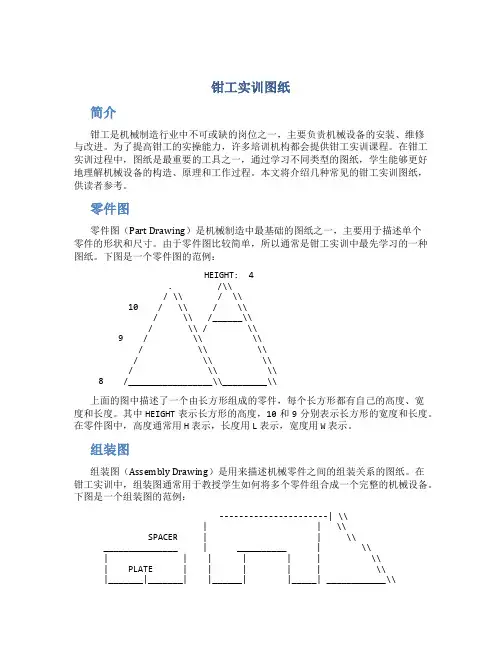 钳工实训图纸

简介

钳工是机械制造行业中不可或缺的岗位之一，主要负责机械设备的安装、维修与改进。为了提高钳工的实操能力，许多培训机构都会提供钳工实训课程。在钳工实训过程中，图纸是最重要的工具之一，通过学习不同类型的图纸，学生能够更好地理解机械设备的构造、原理和工作过程。本文将介绍几种常见的钳工实训图纸，供读者参考。

零件图

零件图（Part Drawing）是机械制造中最基础的图纸之一，主要用于描述单个零件的形状和尺寸。由于零件图比较简单，所以通常是钳工实训中最先学习的一种图纸。下图是一个零件图的范例：

HEIGHT: 4

10

9

8

上面的图中描述了一个由长方形组成的零件，每个长方形都有自己的高度、宽度和长度。其中 HEIGHT 表示长方形的高度，10 和 9 分别表示长方形的宽度和长度。在零件图中，高度通常用 H 表示，长度用 L 表示，宽度用 W 表示。

组装图

组装图（Assembly Drawing）是用来描述机械零件之间的组装关系的图纸。在钳工实训中，组装图通常用于教授学生如何将多个零件组合成一个完整的机械设备。下图是一个组装图的范例：

SPACER

PLATE